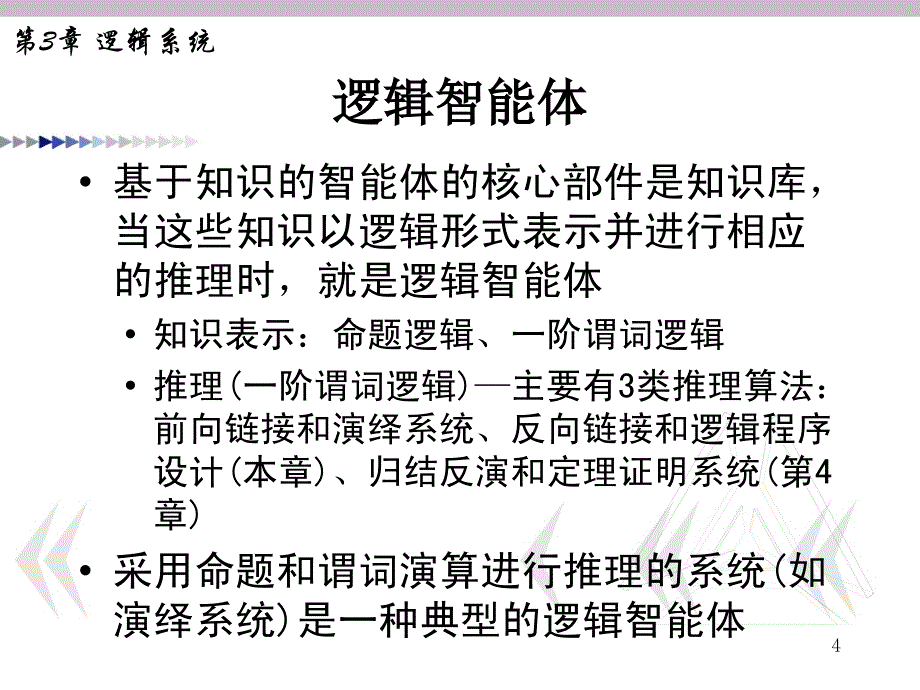 第3章 逻辑系统

逻辑智能体

• 基于知识的智能体的核心部件是知识库，当这些知识以逻辑形式表示并进行相应的推理时，就是逻辑智能体
  • 知识表示：命题逻辑、一阶谓词逻辑
  • 推理(一阶谓词逻辑)—主要有3类推理算法：前向链接和演绎系统、反向链接和逻辑程序设计(本章)、归结反演和定理证明系统(第4章)
• 采用命题和谓词演算进行推理的系统(如演绎系统)是一种典型的逻辑智能体

4